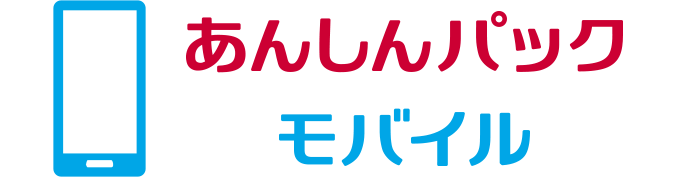 あんしんパック
モバイル